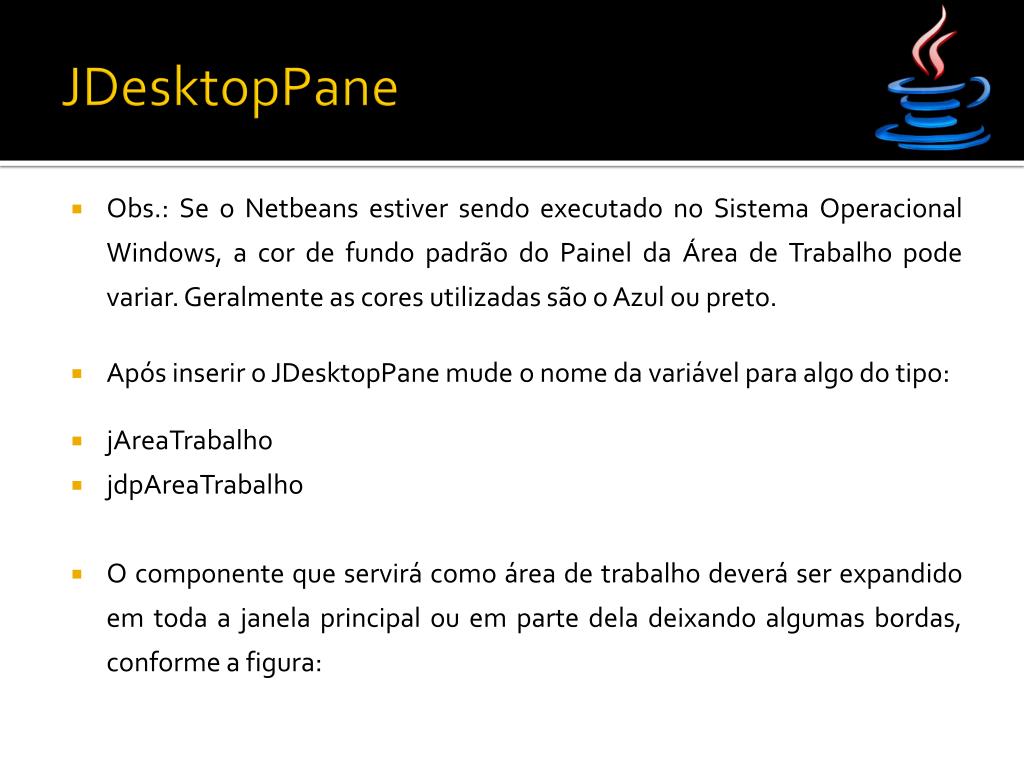 JDesktopPane

Obs.: Se o Netbeans estiver sendo executado no Sistema Operacional Windows, a cor de fundo padrão do Painel da Área de Trabalho pode variar. Geralmente as cores utilizadas são o Azul ou preto.

Após inserir o JDesktopPane mude o nome da variável para algo do tipo:

jAreaTrabalho
jdpAreaTrabalho

O componente que servirá como área de trabalho deverá ser expandido em toda a janela principal ou em parte dela deixando algumas bordas, conforme a figura: